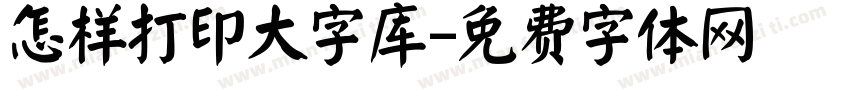 怎样打印大字库-免费字体网